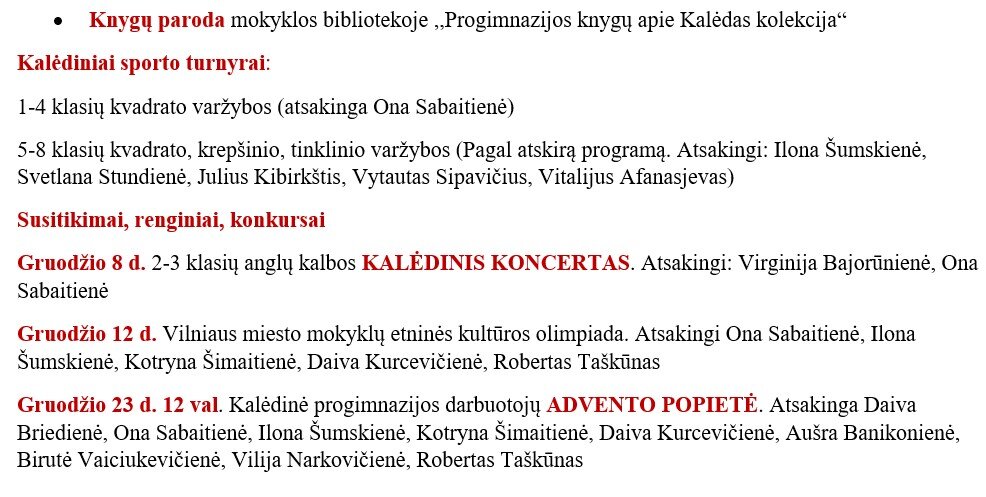 • Knygų paroda mokyklos bibliotekoje ,,Progimnazijos knygų apie Kalėdas kolekcija“

Kalėdiniai sporto turnyrai:

1-4 klasių kvadrato varžybos (atsakinga Ona Sabaitienė)

5-8 klasių kvadrato, krepšinio, tinklinio varžybos (Pagal atskirą programą. Atsakingi: Ilona Šumskienė, Svetlana Stundienė, Julius Kibirkštis, Vytautas Sipavičius, Vitalijus Afanasjevas)

Susitikimai, renginiai, konkursai

Gruodžio 8 d. 2-3 klasių anglų kalbos KALĖDINIS KONCERTAS. Atsakingi: Virginija Bajorūnienė, Ona Sabaitienė

Gruodžio 12 d. Vilniaus miesto mokyklų etninės kultūros olimpiada. Atsakingi Ona Sabaitienė, Ilona Šumskienė, Kotryna Šimaitienė, Daiva Kurcevičienė, Robertas Taškūnas

Gruodžio 23 d. 12 val. Kalėdinė progimnazijos darbuotojų ADVENTO POPIETĖ. Atsakinga Daiva Briedienė, Ona Sabaitienė, Ilona Šumskienė, Kotryna Šimaitienė, Daiva Kurcevičienė, Aušra Banikonienė, Birutė Vaiciukevičienė, Vilija Narkovičienė, Robertas Taškūnas